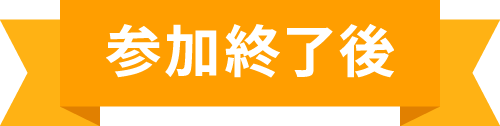 参加終了後